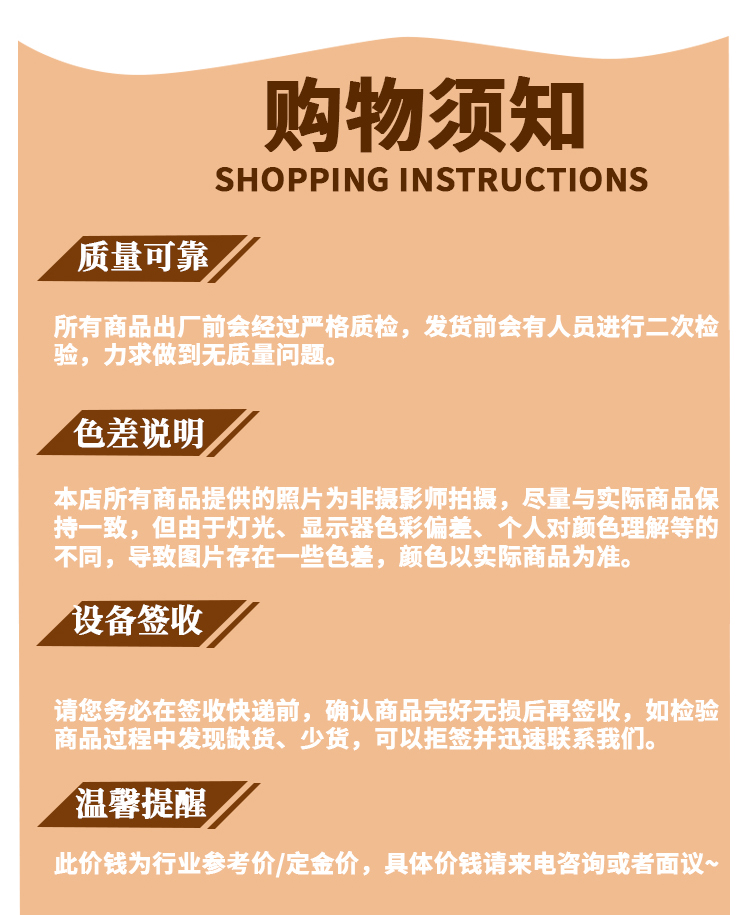 购物须知
SHOPPING INSTRUCTIONS

质量可靠

所有商品出厂前会经过严格质检，发货前会有人员进行二次检验，力求做到无质量问题。

色差说明

本店所有商品提供的照片为非摄影师拍摄，尽量与实际商品保持一致，但由于灯光、显示器色彩偏差、个人对颜色理解等的不同，导致图片存在一些色差，颜色以实际商品为准。

设备签收

请您务必在签收快递前，确认商品完好无损后再签收，如检验商品过程中发现缺货、少货，可以拒签并迅速联系我们。

温馨提醒

此价钱为行业参考价/定金价，具体价钱请来电咨询或者面议~